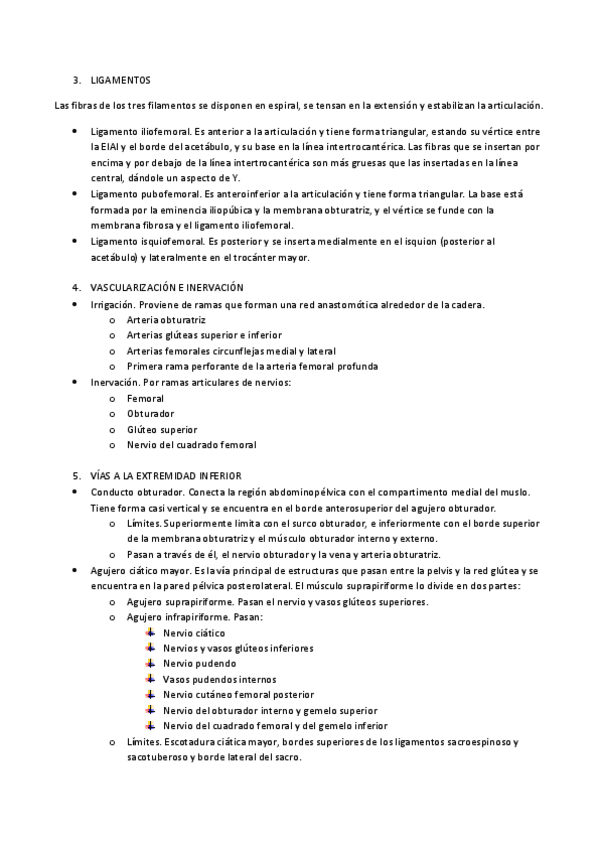 3. LIGAMENTOS

Las fibras de los tres filamentos se disponen en espiral, se tensan en la extensión y estabilizan la articulación.

- Ligamento iliofemoral. Es anterior a la articulación y tiene forma triangular, estando su vértice entre la EIAI y el borde del acetábulo, y su base en la línea intertrocantérica. Las fibras que se insertan por encima y por debajo de la línea intertrocantérica son más gruesas que las insertadas en la línea central, dándole un aspecto de Y.
- Ligamento pubofemoral. Es anteroinferior a la articulación y tiene forma triangular. La base está formada por la eminencia iliopúbica y la membrana obturatriz, y el vértice se funde con la membrana fibrosa y el ligamento iliofemoral.
- Ligamento isquiofemoral. Es posterior y se inserta medialmente en el isquion (posterior al acetábulo) y lateralmente en el trocánter mayor.

4. VASCULARIZACIÓN E INERVACIÓN
- Irrigación. Proviene de ramas que forman una red anastomótica alrededor de la cadera.
  o Arteria obturatriz
  o Arterias glúteas superior e inferior
  o Arterias femorales circunflejas medial y lateral
  o Primera rama perforante de la arteria femoral profunda
- Inervación. Por ramas articulares de nervios:
  o Femoral
  o Obturador
  o Glúteo superior
  o Nervio del cuadrado femoral

5. VÍAS A LA EXTREMIDAD INFERIOR
- Conducto obturador. Conecta la región abdominopélvica con el compartimento medial del muslo. Tiene forma casi vertical y se encuentra en el borde anterosuperior del agujero obturador.
  o Límites. Superiormente limita con el surco obturador, e inferiormente con el borde superior de la membrana obturatriz y el músculo obturador interno y externo.
  o Pasan a través de él, el nervio obturador y la vena y arteria obturatriz.
- Agujero ciático mayor. Es la vía principal de estructuras que pasan entre la pelvis y la red glútea y se encuentra en la pared pélvica posterolateral. El músculo suprapiriforme lo divide en dos partes:
  o Agujero suprapiriforme. Pasan el nervio y vasos glúteos superiores.
  o Agujero infrapiriforme. Pasan:
    - Nervio ciático
    - Nervios y vasos glúteos inferiores
    - Nervio pudendo
    - Vasos pudendos internos
    - Nervio cutáneo femoral posterior
    - Nervio del obturador interno y gemelo superior
    - Nervio del cuadrado femoral y del gemelo inferior
  o Límites. Escotadura ciática mayor, bordes superiores de los ligamentos sacroespinoso y sacotuberoso y borde lateral del sacro.